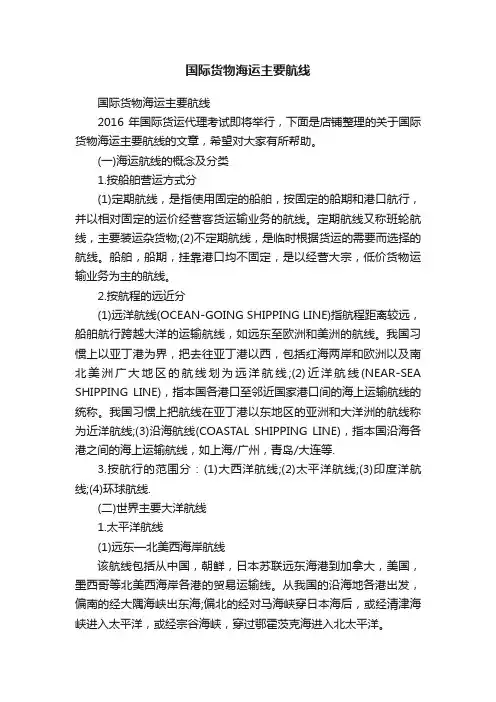 国际货物海运主要航线

国际货物海运主要航线

2016 年国际货运代理考试即将举行，下面是店铺整理的关于国际货物海运主要航线的文章，希望对大家有所帮助。

(一)海运航线的概念及分类

1.按船舶营运方式分

(1)定期航线，是指使用固定的船舶，按固定的船期和港口航行，并以相对固定的运价经营客货运输业务的航线。定期航线又称班轮航线，主要装运杂货物;(2)不定期航线，是临时根据货运的需要而选择的航线。船舶，船期，挂靠港口均不固定，是以经营大宗，低价货物运输业务为主的航线。

2.按航程的远近分

(1)远洋航线(OCEAN-GOING SHIPPING LINE)指航程距离较远，船舶航行跨越大洋的运输航线，如远东至欧洲和美洲的航线。我国习惯上以亚丁港为界，把去往亚丁港以西，包括红海两岸和欧洲以及南北美洲广大地区的航线划为远洋航线;(2)近洋航线(NEAR-SEA SHIPPING LINE)，指本国各港口至邻近国家港口间的海上运输航线的统称。我国习惯上把航线在亚丁港以东地区的亚洲和大洋洲的航线称为近洋航线;(3)沿海航线(COASTAL SHIPPING LINE)，指本国沿海各港之间的海上运输航线，如上海/广州，青岛/大连等.

3.按航行的范围分：(1)大西洋航线;(2)太平洋航线;(3)印度洋航线;(4)环球航线.

(二)世界主要大洋航线

1.太平洋航线

(1)远东—北美西海岸航线

该航线包括从中国，朝鲜，日本苏联远东海港到加拿大，美国，墨西哥等北美西海岸各港的贸易运输线。从我国的沿海地各港出发，偏南的经大隅海峡出东海;偏北的经对马海峡穿日本海后，或经清津海峡进入太平洋，或经宗谷海峡，穿过鄂霍茨克海进入北太平洋。